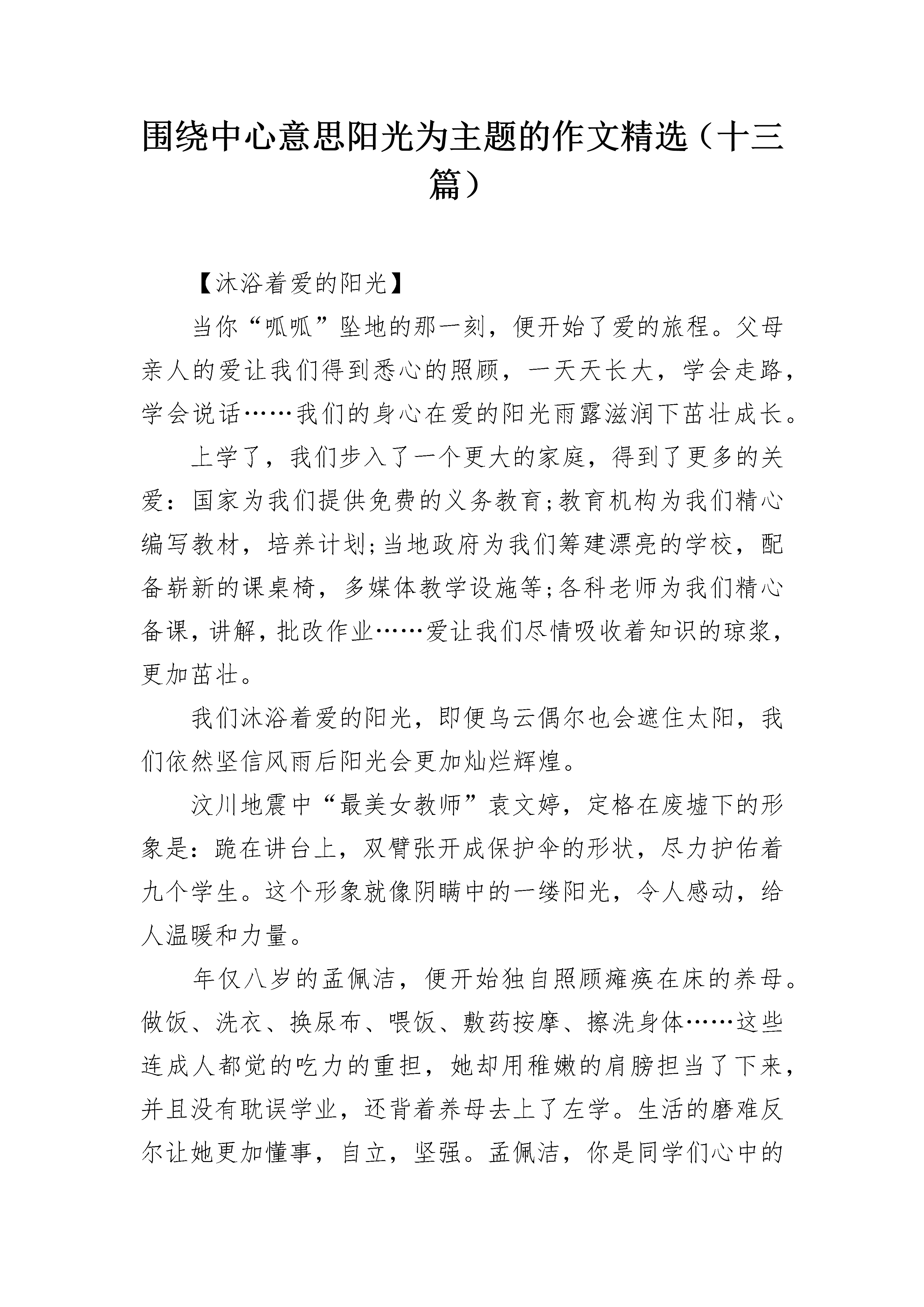 围绕中心意思阳光为主题的作文精选（十三篇）

【沐浴着爱的阳光】

当你“呱呱”坠地的那一刻，便开始了爱的旅程。父母亲人的爱让我们得到悉心的照顾，一天天长大，学会走路，学会说话……我们的身心在爱的阳光雨露滋润下茁壮成长。

上学了，我们步入了一个更大的家庭，得到了更多的关爱：国家为我们提供免费的义务教育;教育机构为我们精心编写教材，培养计划;当地政府为我们筹建漂亮的学校，配备崭新的课桌椅，多媒体教学设施等;各科老师为我们精心备课，讲解，批改作业……爱让我们尽情吸收着知识的琼浆，更加茁壮。

我们沐浴着爱的阳光，即便乌云偶尔也会遮住太阳，我们依然坚信风雨后阳光会更加灿烂辉煌。

汶川地震中“最美女教师”袁文婷，定格在废墟下的形象是：跪在讲台上，双臂张开成保护伞的形状，尽力护佑着九个学生。这个形象就像阴瞒中的一缕阳光，令人感动，给人温暖和力量。

年仅八岁的孟佩洁，便开始独自照顾瘫痪在床的养母。做饭、洗衣、换尿布、喂饭、敷药按摩、擦洗身体……这些连成人都觉的吃力的重担，她却用稚嫩的肩膀担当了下来，并且没有耽误学业，还背着养母去上了左学。生活的磨难反尔让她更加懂事，自立，坚强。孟佩洁，你是同学们心中的